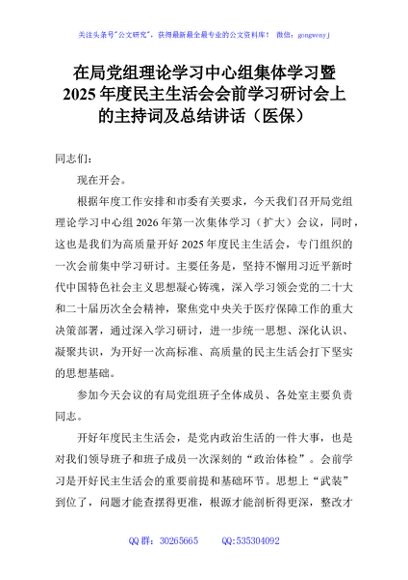 关注头条号"公文研究"，获得最新最全最专业的公文资料库！ 微信：gongwenyj

在局党组理论学习中心组集体学习暨2025年度民主生活会会前学习研讨会上的主持词及总结讲话（医保）

同志们：

现在开会。

根据年度工作安排和市委有关要求，今天我们召开局党组理论学习中心组2026年第一次集体学习（扩大）会议，同时，这也是我们为高质量开好2025年度民主生活会，专门组织的一次会前集中学习研讨。主要任务是，坚持不懈用习近平新时代中国特色社会主义思想凝心铸魂，深入学习领会党的二十大和二十届历次全会精神，聚焦党中央关于医疗保障工作的重大决策部署，通过深入学习研讨，进一步统一思想、深化认识、凝聚共识，为开好一次高标准、高质量的民主生活会打下坚实的思想基础。

参加今天会议的有局党组班子全体成员、各处室主要负责同志。

开好年度民主生活会，是党内政治生活的一件大事，也是对我们领导班子和班子成员一次深刻的“政治体检”。会前学习是开好民主生活会的重要前提和基础环节。思想上“武装”到位了，问题才能查摆得更准，根源才能剖析得更深，整改才

QQ群：30265665 QQ:535304092